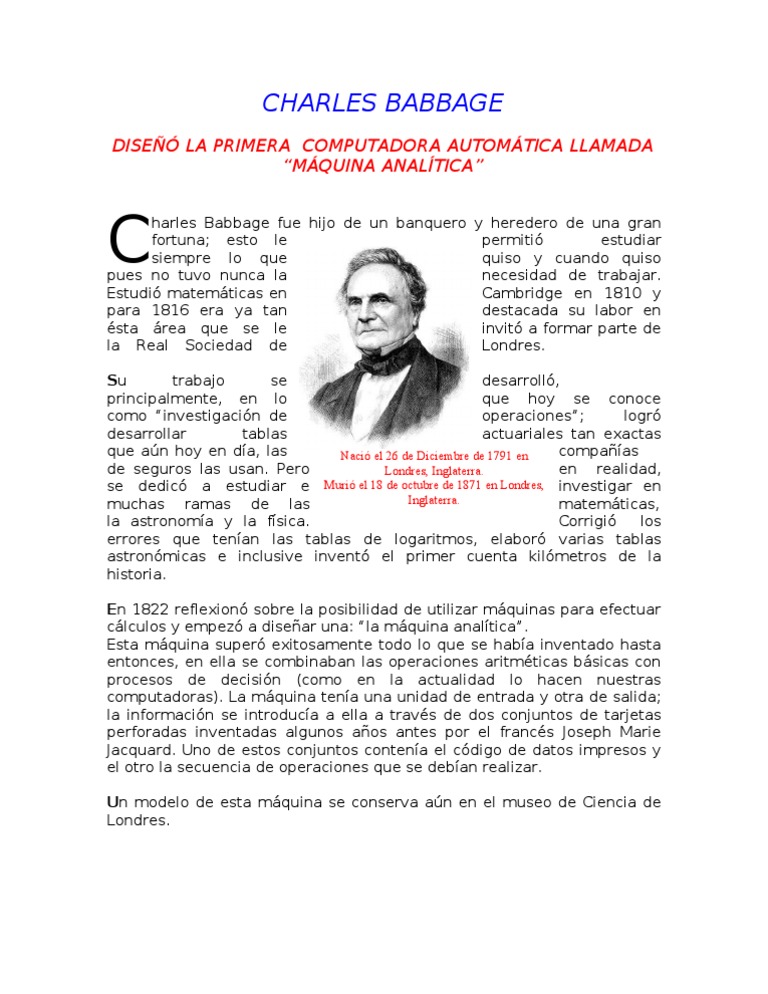 CHARLES BABBAGE

DISEÑÓ LA PRIMERA COMPUTADORA AUTOMÁTICA LLAMADA "MÁQUINA ANALÍTICA"

Charles Babbage fue hijo de un banquero y heredero de una gran fortuna; esto le permitió estudiar siempre lo que quiso y cuando quiso pues no tuvo nunca la necesidad de trabajar. Estudió matemáticas en Cambridge en 1810 y para 1816 era ya tan destacada su labor en ésta área que se le invitó a formar parte de la Real Sociedad de Londres.

Su trabajo se desarrolló, principalmente, en lo que hoy se conoce como "investigación de operaciones"; logró desarrollar tablas actuariales tan exactas que aún hoy en día, las compañías de seguros las usan. Pero en realidad, se dedicó a estudiar e investigar en muchas ramas de las matemáticas, la astronomía y la física. Corrigió los errores que tenían las tablas de logaritmos, elaboró varias tablas astronómicas e inclusive inventó el primer cuenta kilómetros de la historia.

Nació el 26 de Diciembre de 1791 en Londres, Inglaterra.
Murió el 18 de octubre de 1871 en Londres, Inglaterra.

En 1822 reflexionó sobre la posibilidad de utilizar máquinas para efectuar cálculos y empezó a diseñar una: "la máquina analítica".
Esta máquina superó exitosamente todo lo que se había inventado hasta entonces, en ella se combinaban las operaciones aritméticas básicas con procesos de decisión (como en la actualidad lo hacen nuestras computadoras). La máquina tenía una unidad de entrada y otra de salida; la información se introducía a ella a través de dos conjuntos de tarjetas perforadas inventadas algunos años antes por el francés Joseph Marie Jacquard. Uno de estos conjuntos contenía el código de datos impresos y el otro la secuencia de operaciones que se debían realizar.

Un modelo de esta máquina se conserva aún en el museo de Ciencia de Londres.